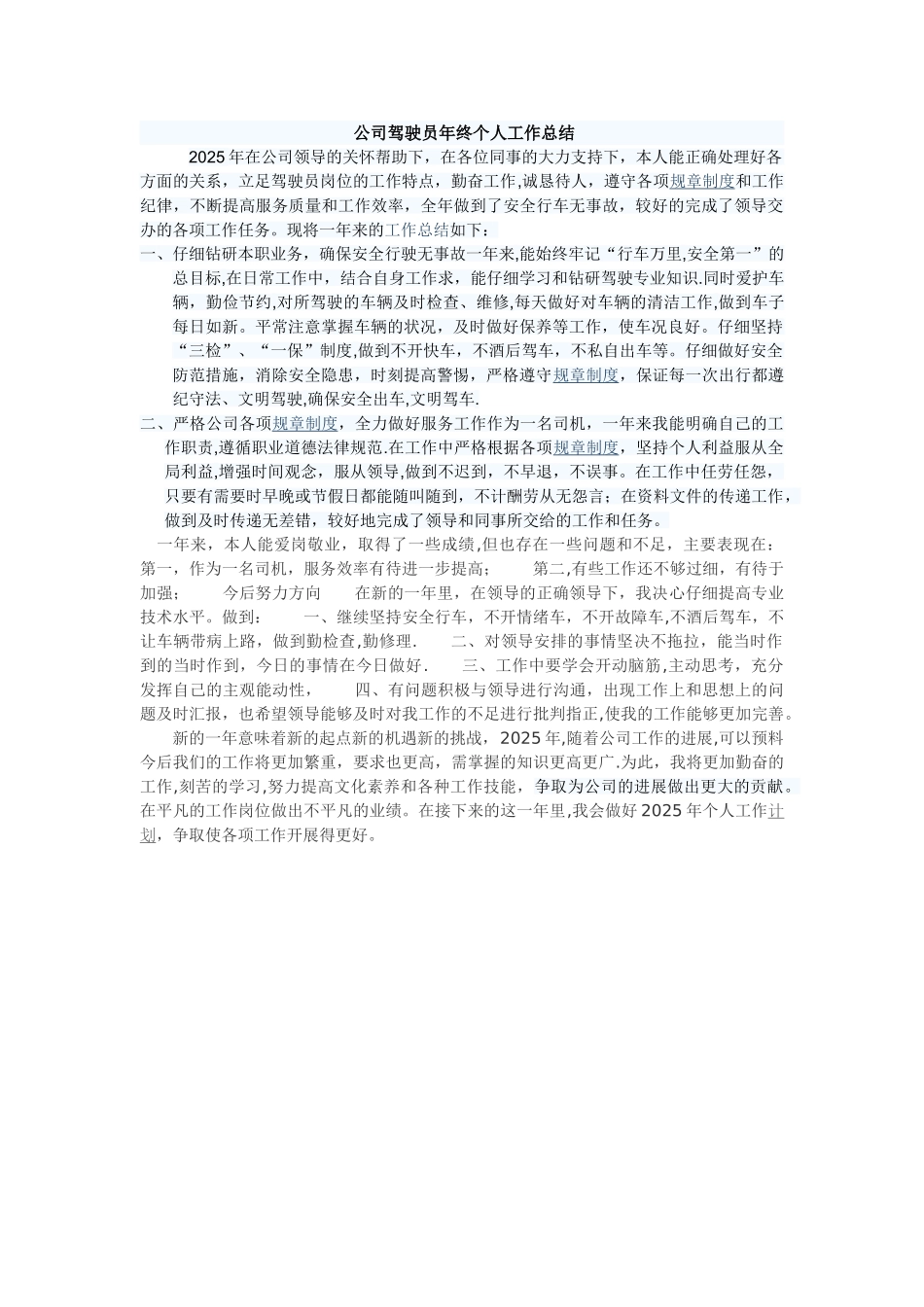 公司驾驶员年终个人工作总结

2025年在公司领导的关怀帮助下，在各位同事的大力支持下，本人能正确处理好各方面的关系，立足驾驶员岗位的工作特点，勤奋工作,诚恳待人，遵守各项规章制度和工作纪律，不断提高服务质量和工作效率，全年做到了安全行车无事故，较好的完成了领导交办的各项工作任务。现将一年来的工作总结如下：

一、仔细钻研本职业务，确保安全行驶无事故一年来,能始终牢记“行车万里,安全第一”的总目标,在日常工作中，结合自身工作求，能仔细学习和钻研驾驶专业知识.同时爱护车辆，勤俭节约,对所驾驶的车辆及时检查、维修,每天做好对车辆的清洁工作,做到车子每日如新。平常注意掌握车辆的状况，及时做好保养等工作，使车况良好。仔细坚持“三检”、“一保”制度,做到不开快车，不酒后驾车，不私自出车等。仔细做好安全防范措施，消除安全隐患，时刻提高警惕，严格遵守规章制度，保证每一次出行都遵纪守法、文明驾驶,确保安全出车,文明驾车.

二、严格公司各项规章制度，全力做好服务工作作为一名司机，一年来我能明确自己的工作职责,遵循职业道德法律规范.在工作中严格根据各项规章制度，坚持个人利益服从全局利益,增强时间观念，服从领导,做到不迟到，不早退，不误事。在工作中任劳任怨，只要有需要时早晚或节假日都能随叫随到，不计酬劳从无怨言；在资料文件的传递工作，做到及时传递无差错，较好地完成了领导和同事所交给的工作和任务。

一年来，本人能爱岗敬业，取得了一些成绩,但也存在一些问题和不足，主要表现在：第一，作为一名司机，服务效率有待进一步提高；　第二,有些工作还不够过细，有待于加强；　今后努力方向　在新的一年里，在领导的正确领导下，我决心仔细提高专业技术水平。做到：　一、继续坚持安全行车，不开情绪车，不开故障车,不酒后驾车，不让车辆带病上路，做到勤检查,勤修理.　二、对领导安排的事情坚决不拖拉，能当时作到的当时作到，今日的事情在今日做好.　三、工作中要学会开动脑筋,主动思考，充分发挥自己的主观能动性，　四、有问题积极与领导进行沟通，出现工作上和思想上的问题及时汇报，也希望领导能够及时对我工作的不足进行批判指正,使我的工作能够更加完善。

新的一年意味着新的起点新的机遇新的挑战，2025年,随着公司工作的进展,可以预料今后我们的工作将更加繁重，要求也更高，需掌握的知识更高更广.为此，我将更加勤奋的工作,刻苦的学习,努力提高文化素养和各种工作技能，争取为公司的进展做出更大的贡献。在平凡的工作岗位做出不平凡的业绩。在接下来的这一年里,我会做好2025年个人工作计划，争取使各项工作开展得更好。